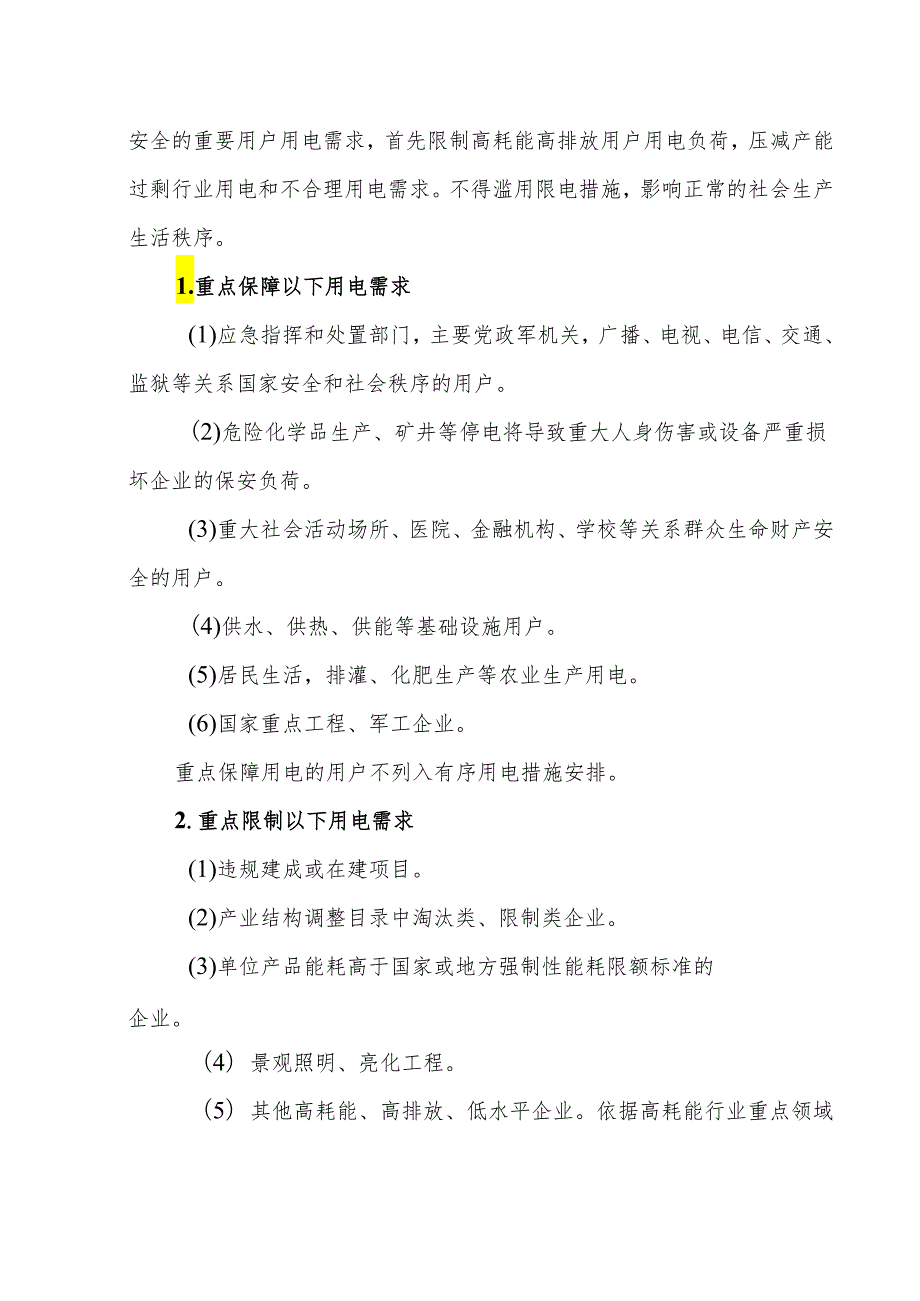 安全的重要用户用电需求，首先限制高耗能高排放用户用电负荷，压减产能过剩行业用电和不合理用电需求。不得滥用限电措施，影响正常的社会生产生活秩序。

1.重点保障以下用电需求

(1)应急指挥和处置部门，主要党政军机关，广播、电视、电信、交通、监狱等关系国家安全和社会秩序的用户。

(2)危险化学品生产、矿井等停电将导致重大人身伤害或设备严重损坏企业的保安负荷。

(3)重大社会活动场所、医院、金融机构、学校等关系群众生命财产安全的用户。

(4)供水、供热、供能等基础设施用户。

(5)居民生活，排灌、化肥生产等农业生产用电。

(6)国家重点工程、军工企业。

重点保障用电的用户不列入有序用电措施安排。

2.重点限制以下用电需求

(1)违规建成或在建项目。

(2)产业结构调整目录中淘汰类、限制类企业。

(3)单位产品能耗高于国家或地方强制性能耗限额标准的企业。

(4) 景观照明、亮化工程。

(5) 其他高耗能、高排放、低水平企业。依据高耗能行业重点领域